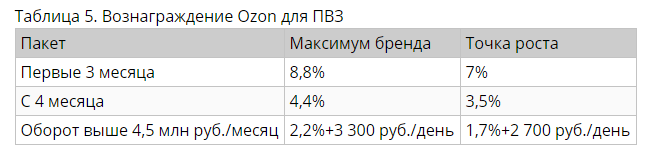 Таблица 5. Вознаграждение Ozon для ПВЗ

| Пакет | Максимум бренда | Точка роста |
|---|---|---|
| Первые 3 месяца | 8,8% | 7% |
| С 4 месяца | 4,4% | 3,5% |
| Оборот выше 4,5 млн руб./месяц | 2,2%+3 300 руб./день | 1,7%+2 700 руб./день |